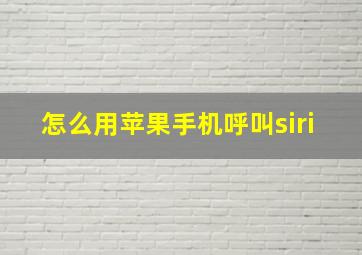 怎么用苹果手机呼叫siri